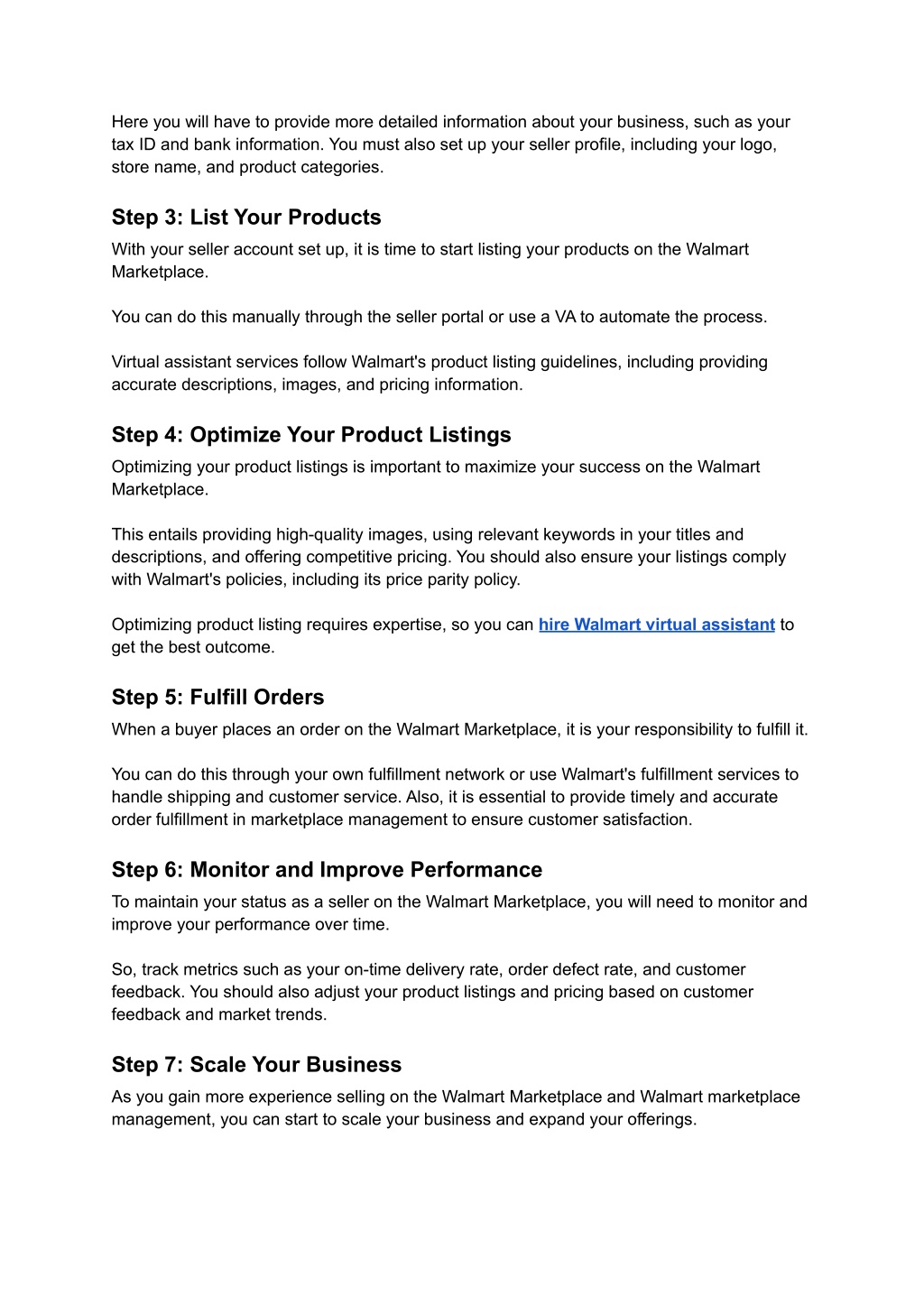 Here you will have to provide more detailed information about your business, such as your tax ID and bank information. You must also set up your seller profile, including your logo, store name, and product categories.

Step 3: List Your Products

With your seller account set up, it is time to start listing your products on the Walmart Marketplace.

You can do this manually through the seller portal or use a VA to automate the process.

Virtual assistant services follow Walmart's product listing guidelines, including providing accurate descriptions, images, and pricing information.

Step 4: Optimize Your Product Listings

Optimizing your product listings is important to maximize your success on the Walmart Marketplace.

This entails providing high-quality images, using relevant keywords in your titles and descriptions, and offering competitive pricing. You should also ensure your listings comply with Walmart's policies, including its price parity policy.

Optimizing product listing requires expertise, so you can hire Walmart virtual assistant to get the best outcome.

Step 5: Fulfill Orders

When a buyer places an order on the Walmart Marketplace, it is your responsibility to fulfill it.

You can do this through your own fulfillment network or use Walmart's fulfillment services to handle shipping and customer service. Also, it is essential to provide timely and accurate order fulfillment in marketplace management to ensure customer satisfaction.

Step 6: Monitor and Improve Performance

To maintain your status as a seller on the Walmart Marketplace, you will need to monitor and improve your performance over time.

So, track metrics such as your on-time delivery rate, order defect rate, and customer feedback. You should also adjust your product listings and pricing based on customer feedback and market trends.

Step 7: Scale Your Business

As you gain more experience selling on the Walmart Marketplace and Walmart marketplace management, you can start to scale your business and expand your offerings.